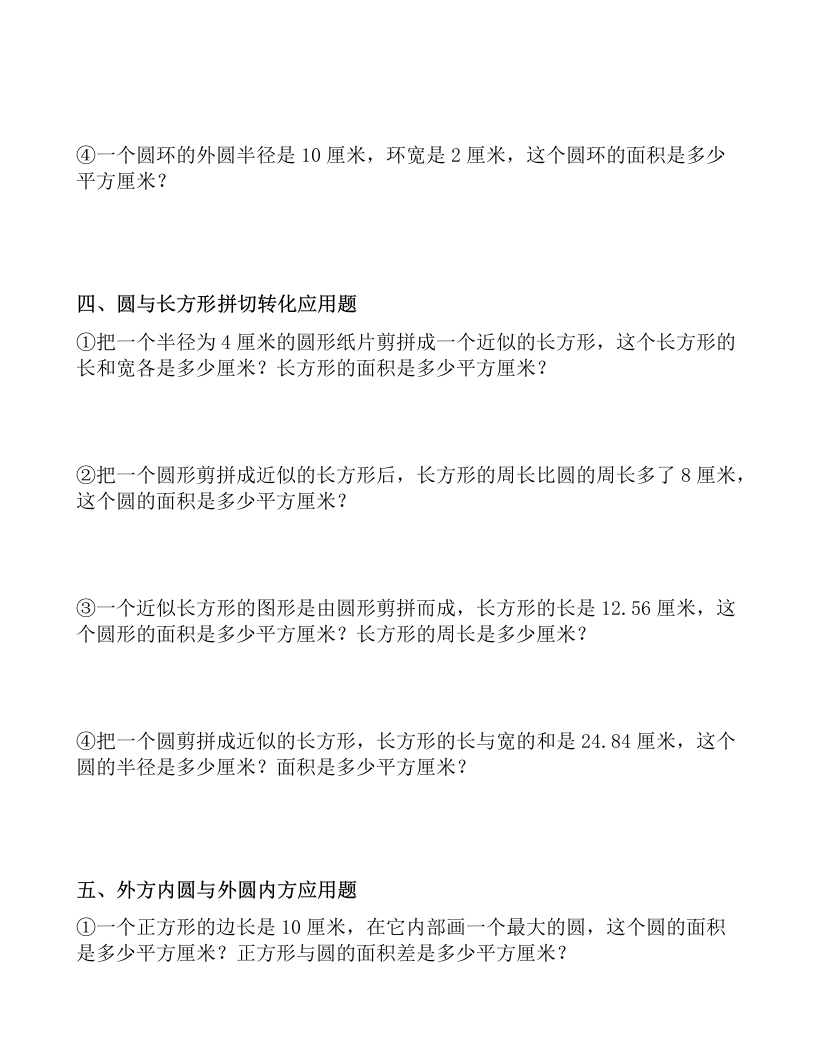 ④一个圆环的外圆半径是 10 厘米，环宽是 2 厘米，这个圆环的面积是多少平方厘米？

四、圆与长方形拼切转化应用题

①把一个半径为 4 厘米的圆形纸片剪拼成一个近似的长方形，这个长方形的长和宽各是多少厘米？长方形的面积是多少平方厘米？

②把一个圆形剪拼成近似的长方形后，长方形的周长比圆的周长多了 8 厘米，这个圆的面积是多少平方厘米？

③一个近似长方形的图形是由圆形剪拼而成，长方形的长是 12.56 厘米，这个圆形的面积是多少平方厘米？长方形的周长是多少厘米？

④把一个圆剪拼成近似的长方形，长方形的长与宽的和是 24.84 厘米，这个圆的半径是多少厘米？面积是多少平方厘米？

五、外方内圆与外圆内方应用题

①一个正方形的边长是 10 厘米，在它内部画一个最大的圆，这个圆的面积是多少平方厘米？正方形与圆的面积差是多少平方厘米？